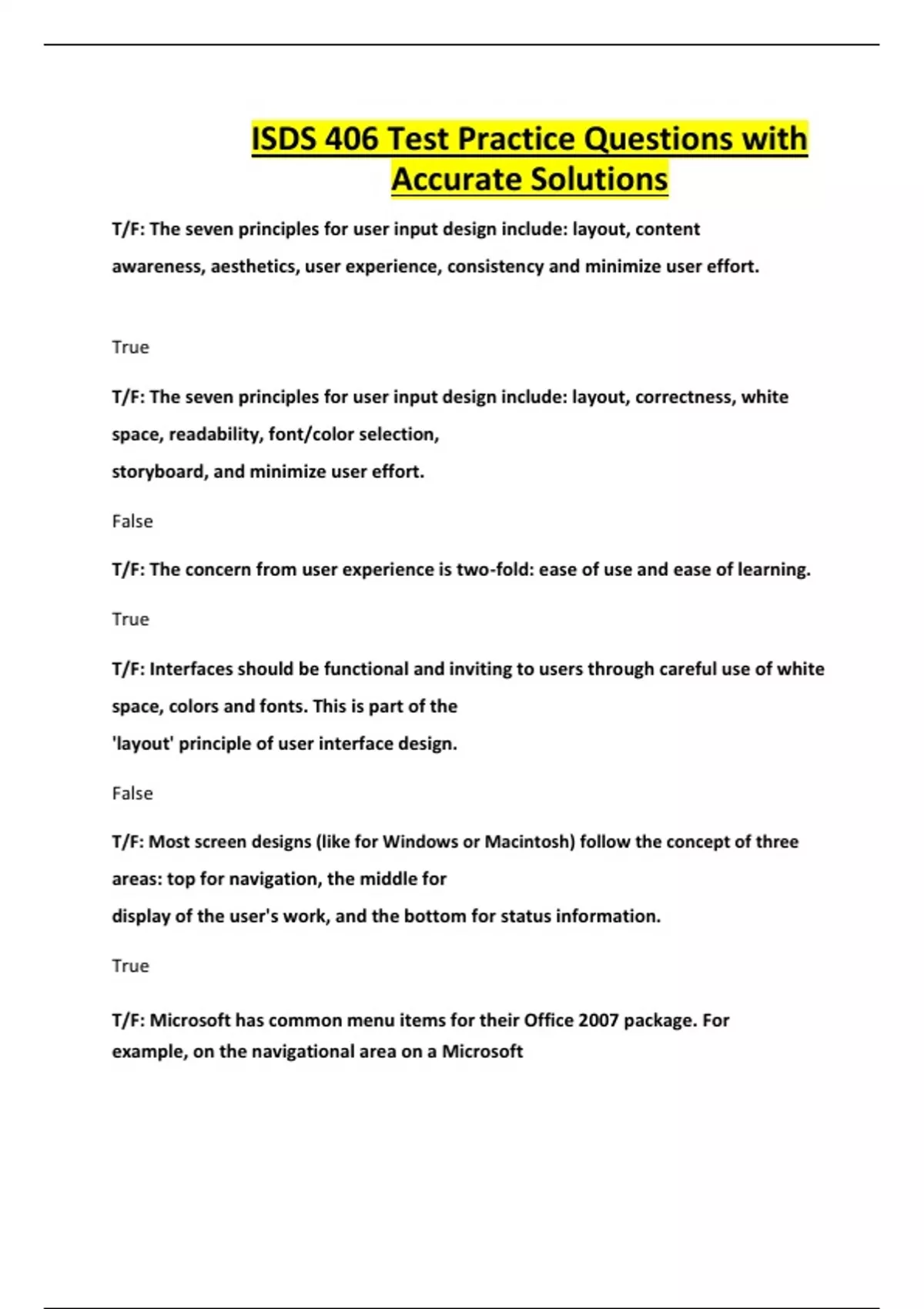 ISDS 406 Test Practice Questions with Accurate Solutions

T/F: The seven principles for user input design include: layout, content awareness, aesthetics, user experience, consistency and minimize user effort.

True

T/F: The seven principles for user input design include: layout, correctness, white space, readability, font/color selection, storyboard, and minimize user effort.

False

T/F: The concern from user experience is two-fold: ease of use and ease of learning.

True

T/F: Interfaces should be functional and inviting to users through careful use of white space, colors and fonts. This is part of the 'layout' principle of user interface design.

False

T/F: Most screen designs (like for Windows or Macintosh) follow the concept of three areas: top for navigation, the middle for display of the user's work, and the bottom for status information.

True

T/F: Microsoft has common menu items for their Office 2007 package. For example, on the navigational area on a Microsoft